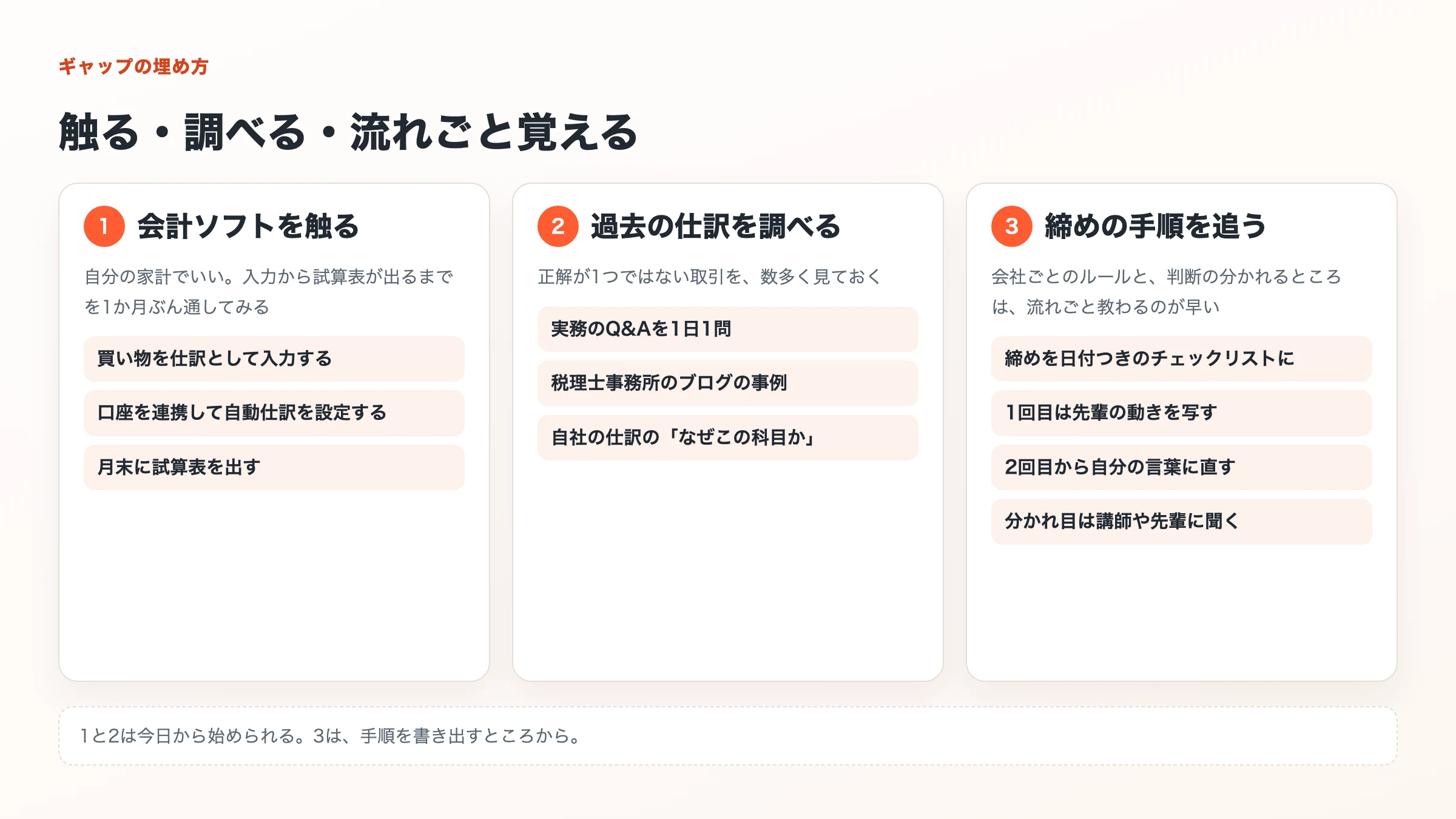 ギャップの埋め方

触る・調べる・流れごと覚える

1 会計ソフトを触る

自分の家計でいい。入力から試算表が出るまでを1か月ぶん通してみる

買い物を仕訳として入力する

口座を連携して自動仕訳を設定する

月末に試算表を出す

2 過去の仕訳を調べる

正解が1つではない取引を、数多く見ておく

実務のQ&Aを1日1問

税理士事務所のブログの事例

自社の仕訳の「なぜこの科目か」

3 締めの手順を追う

会社ごとのルールと、判断の分かれるところは、流れごと教わるのが早い

締めを日付つきのチェックリストに

1回目は先輩の動きを写す

2回目から自分の言葉に直す

分かれ目は講師や先輩に聞く

1と2は今日から始められる。3は、手順を書き出すところから。